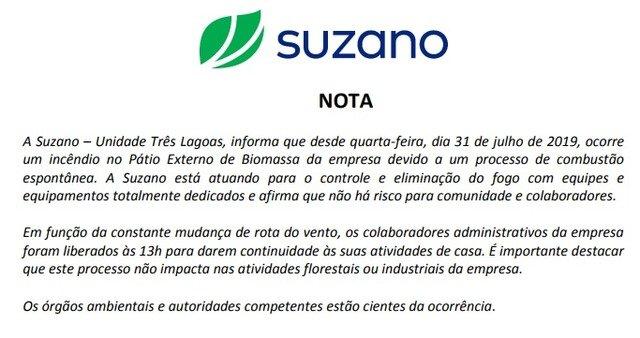 suzano

NOTA

A Suzano – Unidade Três Lagoas, informa que desde quarta-feira, dia 31 de julho de 2019, ocorre um incêndio no Pátio Externo de Biomassa da empresa devido a um processo de combustão espontânea. A Suzano está atuando para o controle e eliminação do fogo com equipes e equipamentos totalmente dedicados e afirma que não há risco para comunidade e colaboradores.

Em função da constante mudança de rota do vento, os colaboradores administrativos da empresa foram liberados às 13h para darem continuidade às suas atividades de casa. É importante destacar que este processo não impacta nas atividades florestais ou industriais da empresa.

Os órgãos ambientais e autoridades competentes estão cientes da ocorrência.